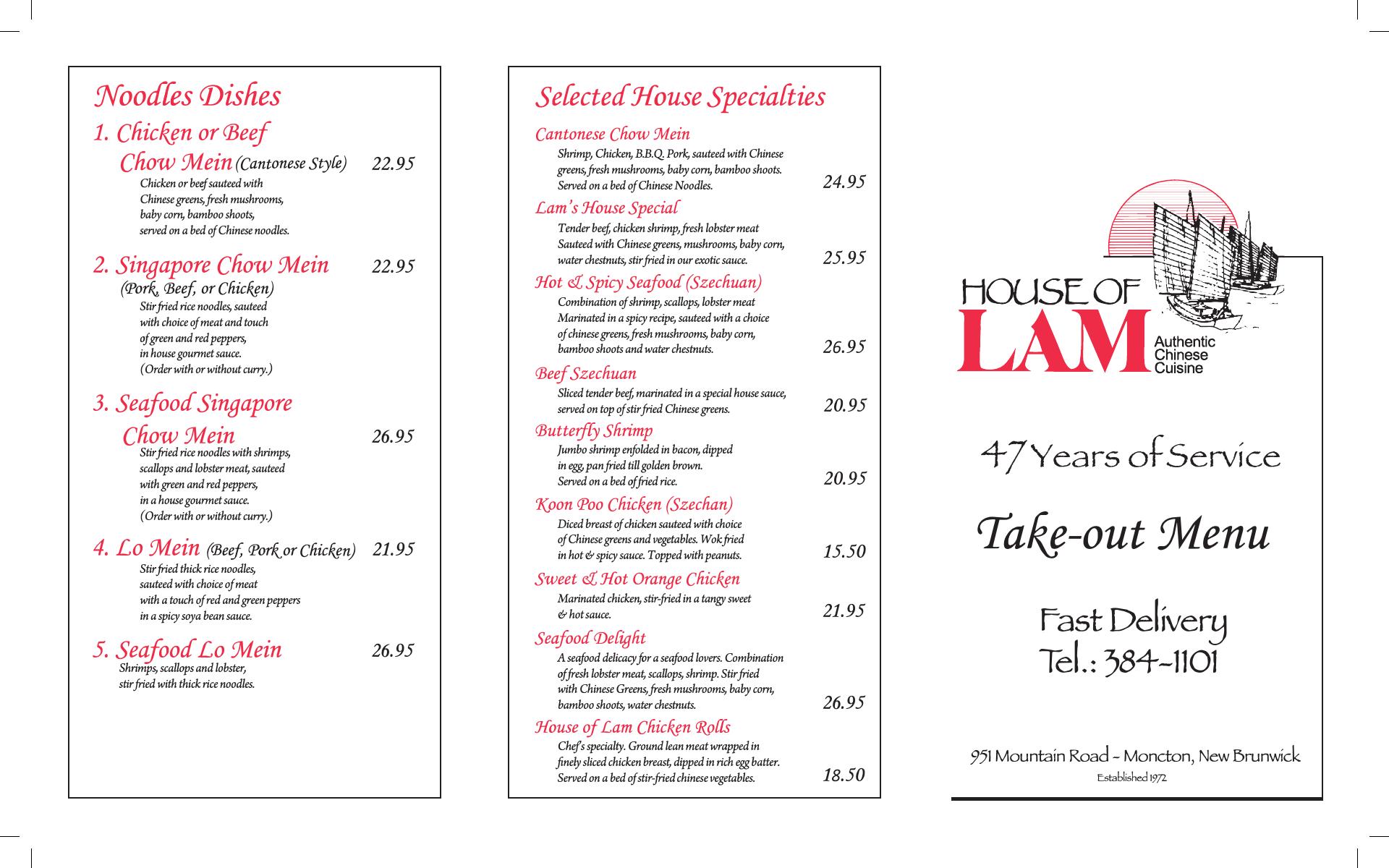 Noodles Dishes

1. Chicken or Beef Chow Mein (Cantonese Style) 22.95
Chicken or beef sauteed with Chinese greens, fresh mushrooms, baby corn, bamboo shoots, served on a bed of Chinese noodles.

2. Singapore Chow Mein 22.95
(Pork, Beef, or Chicken)
Stir fried rice noodles, sauteed with choice of meat and touch of green and red peppers, in house gourmet sauce.
(Order with or without curry.)

3. Seafood Singapore Chow Mein 26.95
Stir fried rice noodles with shrimps, scallops and lobster meat, sauteed with green and red peppers, in a house gourmet sauce.
(Order with or without curry.)

4. Lo Mein (Beef, Pork or Chicken) 21.95
Stir fried thick rice noodles, sauteed with choice of meat with a touch of red and green peppers in a spicy soya bean sauce.

5. Seafood Lo Mein 26.95
Shrimps, scallops and lobster, stir fried with thick rice noodles.

Selected House Specialties

Cantonese Chow Mein
Shrimp, Chicken, B.B.Q. Pork, sauteed with Chinese greens, fresh mushrooms, baby corn, bamboo shoots. Served on a bed of Chinese Noodles. 24.95

Lam's House Special
Tender beef, chicken shrimp, fresh lobster meat Sauteed with Chinese greens, mushrooms, baby corn, water chestnuts, stir fried in our exotic sauce. 25.95

Hot & Spicy Seafood (Szechuan)
Combination of shrimp, scallops, lobster meat Marinated in a spicy recipe, sauteed with a choice of chinese greens, fresh mushrooms, baby corn, bamboo shoots and water chestnuts. 26.95

Beef Szechuan
Sliced tender beef, marinated in a special house sauce, served on top of stir fried Chinese greens. 20.95

Butterfly Shrimp
Jumbo shrimp enfolded in bacon, dipped in egg, pan fried till golden brown. Served on a bed of fried rice. 20.95

Koon Poo Chicken (Szechan)
Diced breast of chicken sauteed with choice of Chinese greens and vegetables. Wok fried in hot & spicy sauce. Topped with peanuts. 15.50

Sweet & Hot Orange Chicken
Marinated chicken, stir-fried in a tangy sweet & hot sauce. 21.95

Seafood Delight
A seafood delicacy for a seafood lovers. Combination of fresh lobster meat, scallops, shrimp. Stir fried with Chinese Greens, fresh mushrooms, baby corn, bamboo shoots, water chestnuts. 26.95

House of Lam Chicken Rolls
Chef's specialty. Ground lean meat wrapped in finely sliced chicken breast, dipped in rich egg batter. Served on a bed of stir-fried chinese vegetables. 18.50

HOUSE OF LAM
Authentic Chinese Cuisine

47 Years of Service

Take-out Menu

Fast Delivery
Tel.: 384-1101

951 Mountain Road - Moncton, New Brunwick
Established 1972